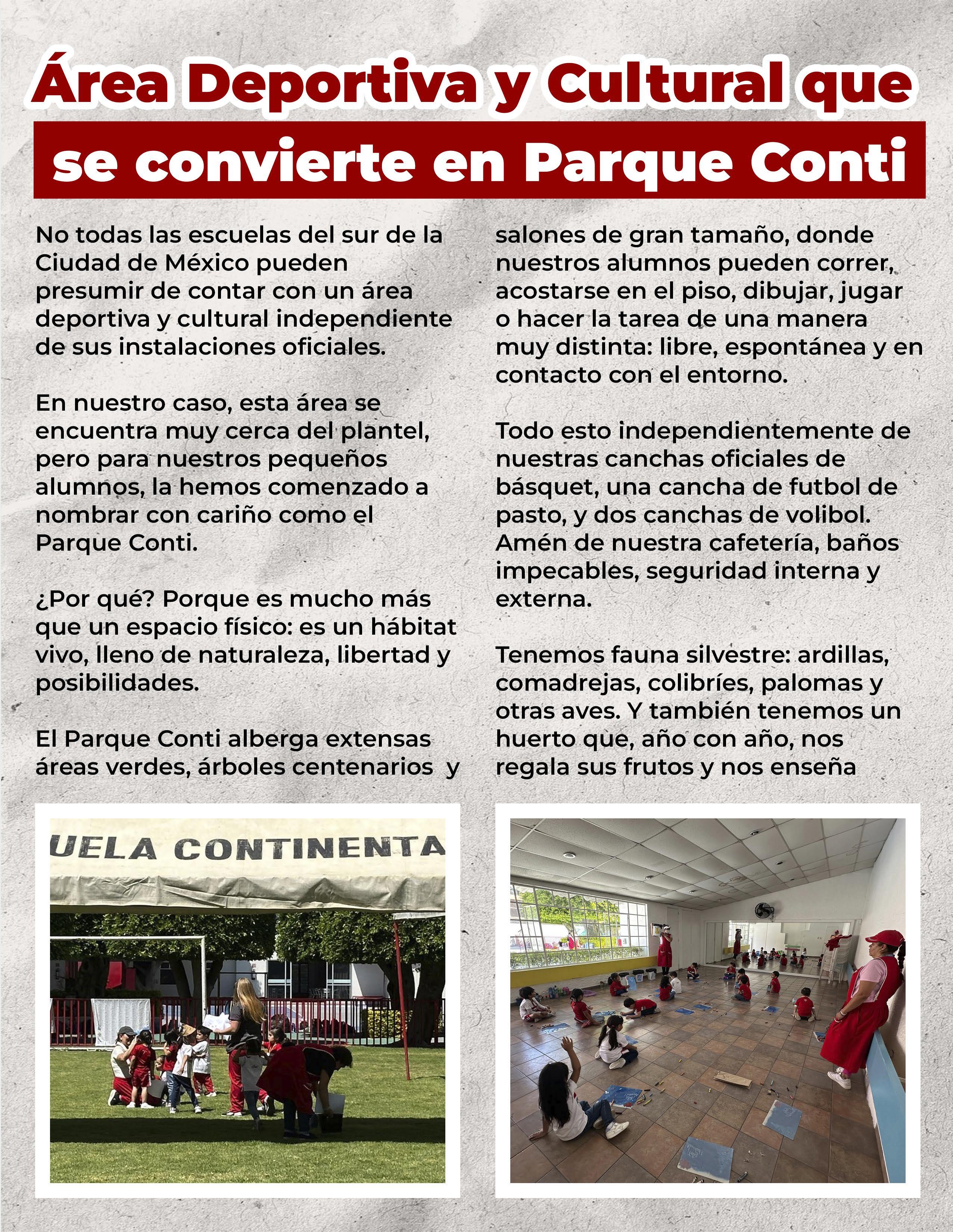 Área Deportiva y Cultural que se convierte en Parque Conti

No todas las escuelas del sur de la Ciudad de México pueden presumir de contar con un área deportiva y cultural independiente de sus instalaciones oficiales.

En nuestro caso, esta área se encuentra muy cerca del plantel, pero para nuestros pequeños alumnos, la hemos comenzado a nombrar con cariño como el Parque Conti.

¿Por qué? Porque es mucho más que un espacio físico: es un hábitat vivo, lleno de naturaleza, libertad y posibilidades.

El Parque Conti alberga extensas áreas verdes, árboles centenarios y salones de gran tamaño, donde nuestros alumnos pueden correr, acostarse en el piso, dibujar, jugar o hacer la tarea de una manera muy distinta: libre, espontánea y en contacto con el entorno.

Todo esto independientemente de nuestras canchas oficiales de básquet, una cancha de futbol de pasto, y dos canchas de volibol. Amén de nuestra cafetería, baños impecables, seguridad interna y externa.

Tenemos fauna silvestre: ardillas, comadrejas, colibríes, palomas y otras aves. Y también tenemos un huerto que, año con año, nos regala sus frutos y nos enseña

UELA CONTINENTA